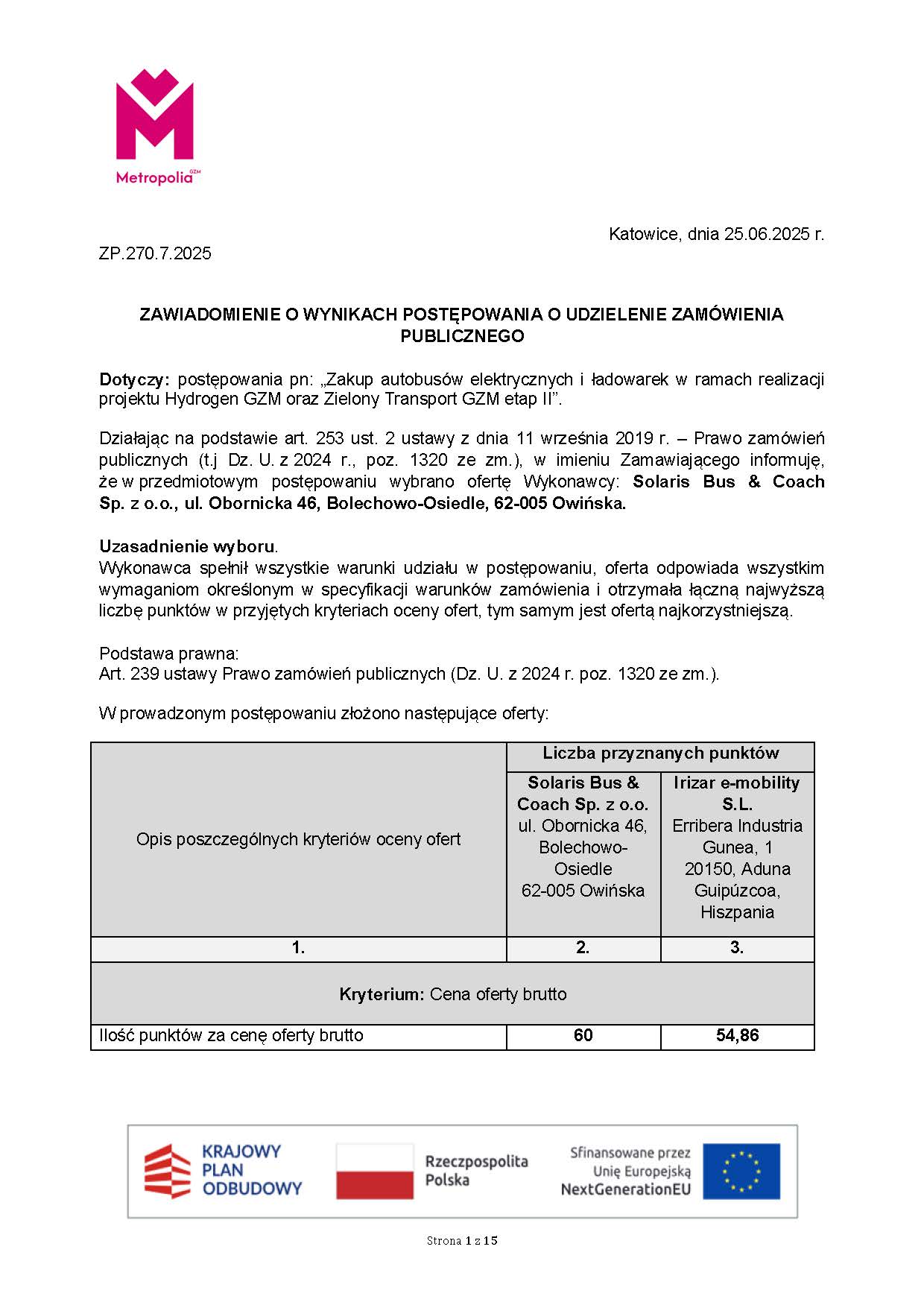 Metropolia GZM

Katowice, dnia 25.06.2025 r.

ZP.270.7.2025

ZAWIADOMIENIE O WYNIKACH POSTĘPOWANIA O UDZIELENIE ZAMÓWIENIA PUBLICZNEGO

Dotyczy: postępowania pn: „Zakup autobusów elektrycznych i ładowarek w ramach realizacji projektu Hydrogen GZM oraz Zielony Transport GZM etap II”.

Działając na podstawie art. 253 ust. 2 ustawy z dnia 11 września 2019 r. – Prawo zamówień publicznych (t.j Dz. U. z 2024 r., poz. 1320 ze zm.), w imieniu Zamawiającego informuję, że w przedmiotowym postępowaniu wybrano ofertę Wykonawcy: Solaris Bus & Coach Sp. z o.o., ul. Obornicka 46, Bolechowo-Osiedle, 62-005 Owińska.

Uzasadnienie wyboru.
Wykonawca spełnił wszystkie warunki udziału w postępowaniu, oferta odpowiada wszystkim wymaganiom określonym w specyfikacji warunków zamówienia i otrzymała łączną najwyższą liczbę punktów w przyjętych kryteriach oceny ofert, tym samym jest ofertą najkorzystniejszą.

Podstawa prawna:
Art. 239 ustawy Prawo zamówień publicznych (Dz. U. z 2024 r. poz. 1320 ze zm.).

W prowadzonym postępowaniu złożono następujące oferty:

| Opis poszczególnych kryteriów oceny ofert | Liczba przyznanych punktów | |
|---|---|---|
| | Solaris Bus & Coach Sp. z o.o. ul. Obornicka 46, Bolechowo-Osiedle 62-005 Owińska | Irizar e-mobility S.L. Erribera Industria Gunea, 1 20150, Aduna Guipúzcoa, Hiszpania |
| 1. | 2. | 3. |
| Kryterium: Cena oferty brutto | | |
| Ilość punktów za cenę oferty brutto | 60 | 54,86 |

KRAJOWY PLAN ODBUDOWY
Rzeczpospolita Polska
Sfinansowane przez Unię Europejską NextGenerationEU

Strona 1 z 15